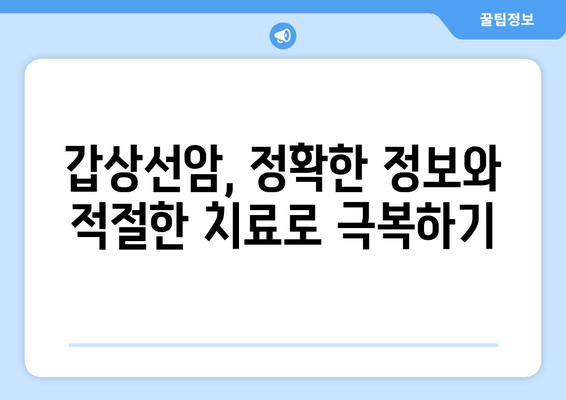 꿀팁정보

갑상선암, 정확한 정보와 적절한 치료로 극복하기